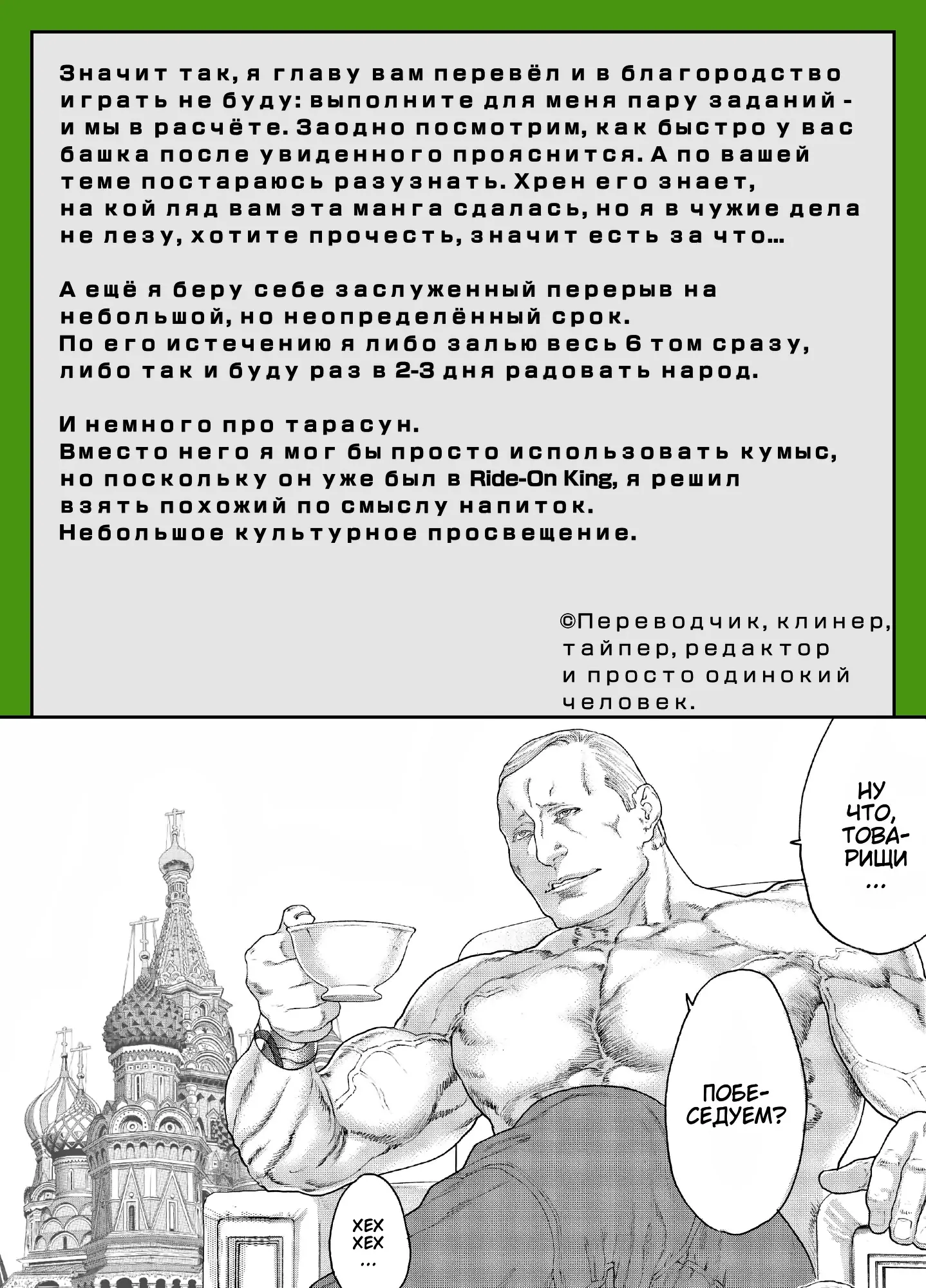 Значит так, я главу вам перевёл и в благородство играть не буду: выполните для меня пару заданий - и мы в расчёте. Заодно посмотрим, как быстро у вас башка после увиденного прояснится. А по вашей теме постараюсь разузнать. Хрен его знает, на кой ляд вам эта манга сдалась, но я в чужие дела не лезу, хотите прочесть, значит есть за что...

А ещё я беру себе заслуженный перерыв на небольшой, но неопределённый срок.
По его истечению я либо залью весь 6 том сразу, либо так и буду раз в 2-3 дня радовать народ.

И немного про тарасун.
Вместо него я мог бы просто использовать кумыс, но поскольку он уже был в Ride-On King, я решил взять похожий по смыслу напиток.
Небольшое культурное просвещение.

©Переводчик, клинер, тайпер, редактор и просто одинокий человек.

НУ ЧТО, ТОВАРИЩИ ...

ПОБЕСЕДУЕМ?

ХЕХ ХЕХ ...